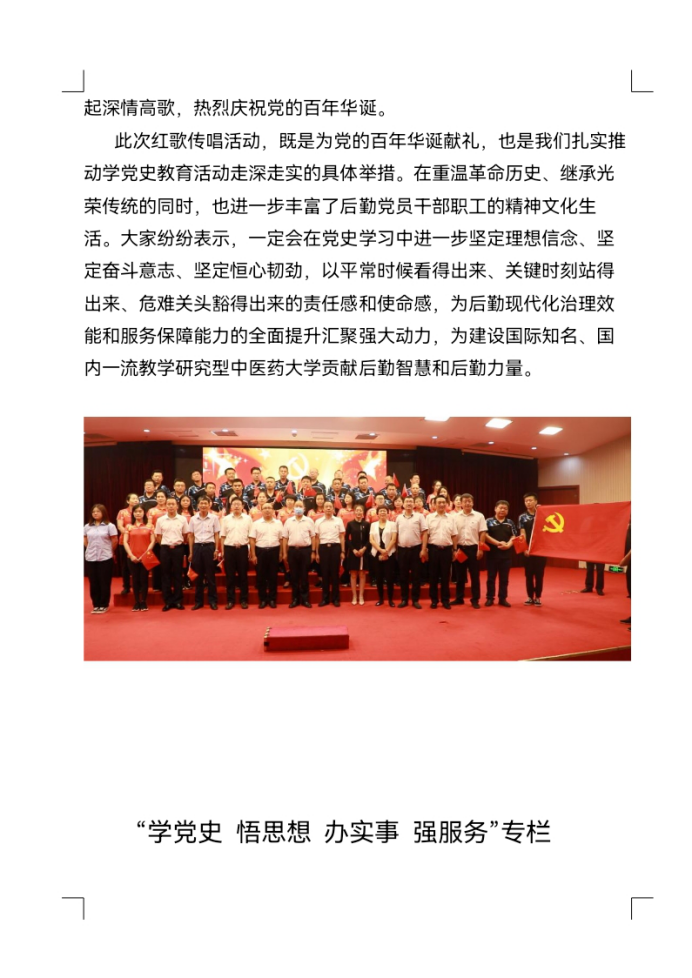 起深情高歌，热烈庆祝党的百年华诞。

此次红歌传唱活动，既是为党的百年华诞献礼，也是我们扎实推动学党史教育活动走深走实的具体举措。在重温革命历史、继承光荣传统的同时，也进一步丰富了后勤党员干部职工的精神文化生活。大家纷纷表示，一定会在党史学习中进一步坚定理想信念、坚定奋斗意志、坚定恒心韧劲，以平常时候看得出来、关键时刻站得出来、危难关头豁得出来的责任感和使命感，为后勤现代化治理效能和服务保障能力的全面提升汇聚强大动力，为建设国际知名、国内一流教学研究型中医药大学贡献后勤智慧和后勤力量。

“学党史 悟思想 办实事 强服务”专栏